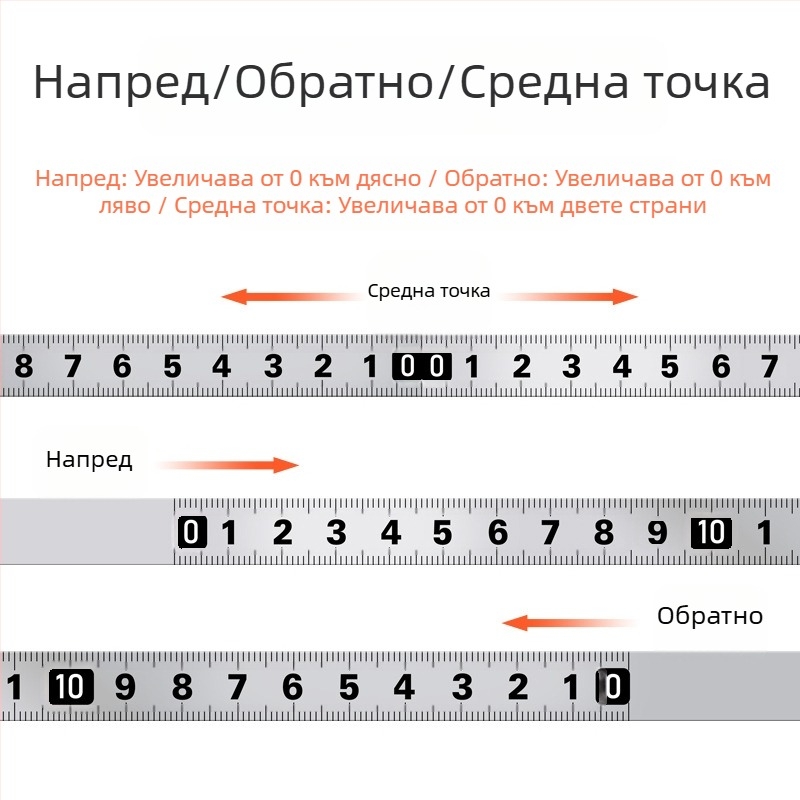 Напред/Обратно/Средна точка

Напред: Увеличава от 0 към дясно / Обратно: Увеличава от 0 към ляво / Средна точка: Увеличава от 0 към двете страни

Средна точка

8 7 6 5 4 3 2 1 0 0 1 2 3 4 5 6 7

Напред

0 1 2 3 4 5 6 7 8 9 10 1

Обратно

1 10 9 8 7 6 5 4 3 2 1 0